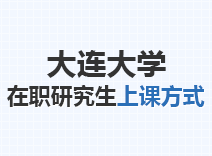 大连大学

在职研究生上课方式